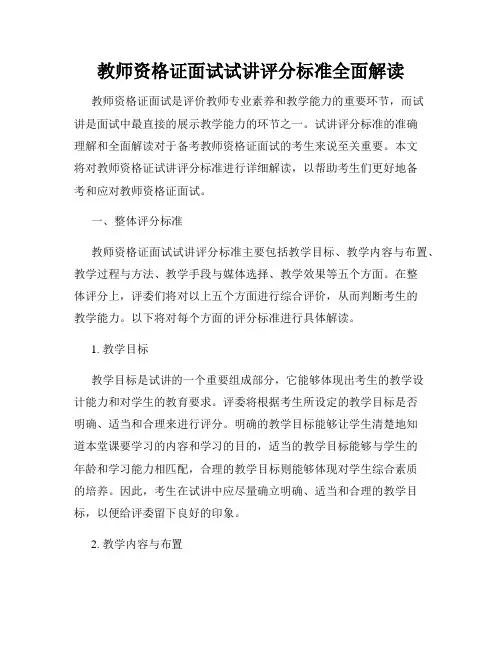 教师资格证面试试讲评分标准全面解读

教师资格证面试是评价教师专业素养和教学能力的重要环节，而试讲是面试中最直接的展示教学能力的环节之一。试讲评分标准的准确理解和全面解读对于备考教师资格证面试的考生来说至关重要。本文将对教师资格证试讲评分标准进行详细解读，以帮助考生们更好地备考和应对教师资格证面试。

一、整体评分标准

教师资格证面试试讲评分标准主要包括教学目标、教学内容与布置、教学过程与方法、教学手段与媒体选择、教学效果等五个方面。在整体评分上，评委们将对以上五个方面进行综合评价，从而判断考生的教学能力。以下将对每个方面的评分标准进行具体解读。

1. 教学目标

教学目标是试讲的一个重要组成部分，它能够体现出考生的教学设计能力和对学生的教育要求。评委将根据考生所设定的教学目标是否明确、适当和合理来进行评分。明确的教学目标能够让学生清楚地知道本堂课要学习的内容和学习的目的，适当的教学目标能够与学生的年龄和学习能力相匹配，合理的教学目标则能够体现对学生综合素质的培养。因此，考生在试讲中应尽量确立明确、适当和合理的教学目标，以便给评委留下良好的印象。

2. 教学内容与布置